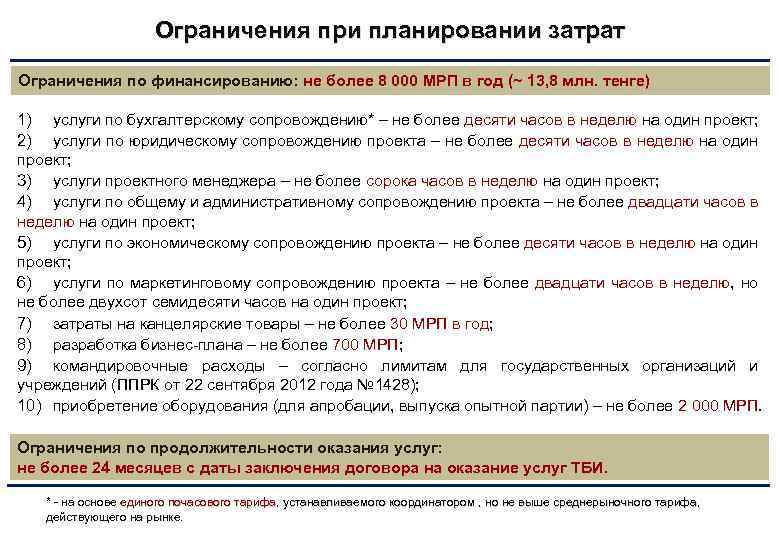 Ограничения при планировании затрат

Ограничения по финансированию: не более 8 000 МРП в год (~ 13,8 млн. тенге)

1) услуги по бухгалтерскому сопровождению* – не более десяти часов в неделю на один проект;
2) услуги по юридическому сопровождению проекта – не более десяти часов в неделю на один проект;
3) услуги проектного менеджера – не более сорока часов в неделю на один проект;
4) услуги по общему и административному сопровождению проекта – не более двадцати часов в неделю на один проект;
5) услуги по экономическому сопровождению проекта – не более десяти часов в неделю на один проект;
6) услуги по маркетинговому сопровождению проекта – не более двадцати часов в неделю, но не более двухсот семидесяти часов на один проект;
7) затраты на канцелярские товары – не более 30 МРП в год;
8) разработка бизнес-плана – не более 700 МРП;
9) командировочные расходы – согласно лимитам для государственных организаций и учреждений (ППРК от 22 сентября 2012 года №1428);
10) приобретение оборудования (для апробации, выпуска опытной партии) – не более 2 000 МРП.

Ограничения по продолжительности оказания услуг:
не более 24 месяцев с даты заключения договора на оказание услуг ТБИ.

* - на основе единого почасового тарифа, устанавливаемого координатором , но не выше среднерыночного тарифа, действующего на рынке.